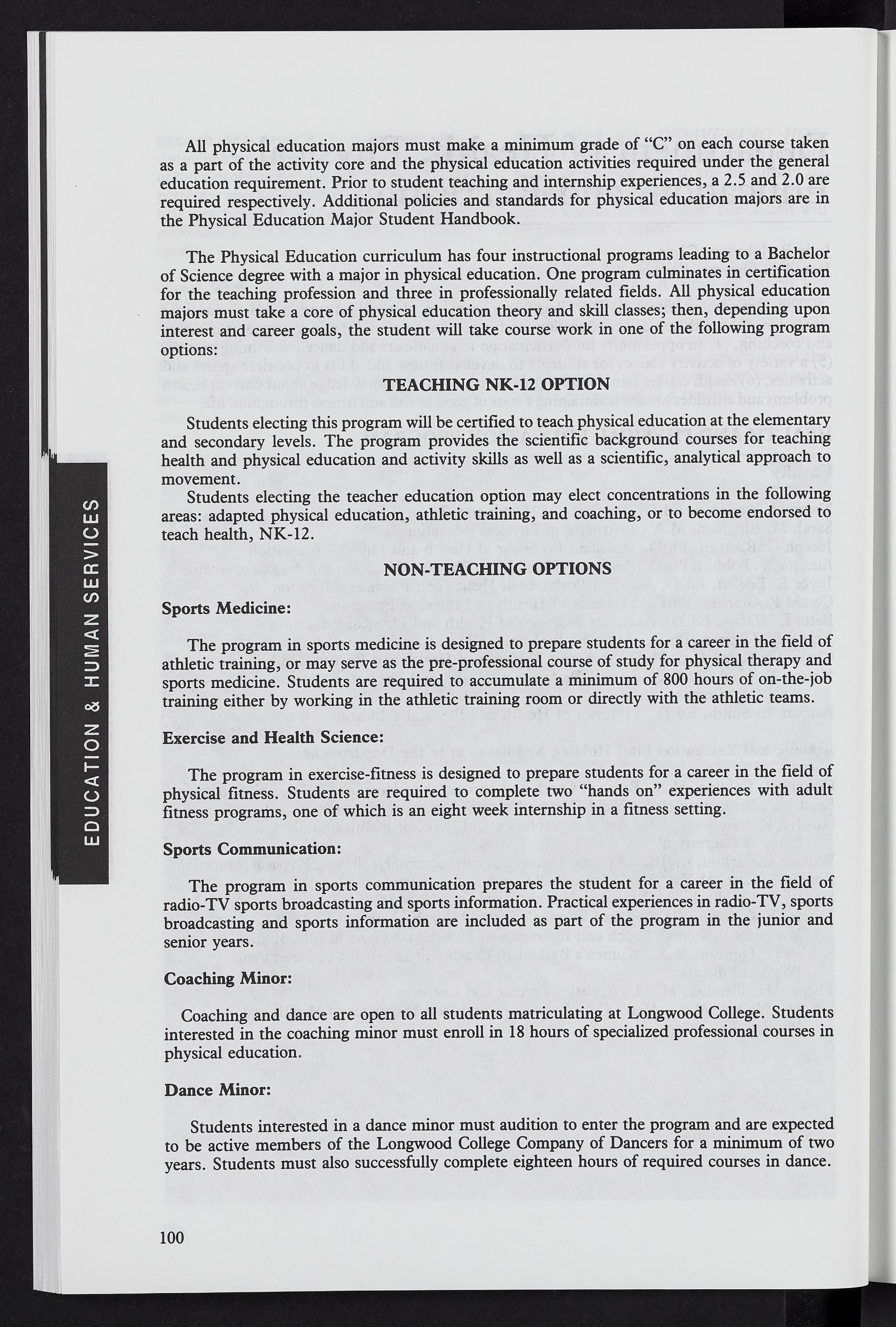 EDUCATION & HUMAN SERVICES

All physical education majors must make a minimum grade of "C" on each course taken as a part of the activity core and the physical education activities required under the general education requirement. Prior to student teaching and internship experiences, a 2.5 and 2.0 are required respectively. Additional policies and standards for physical education majors are in the Physical Education Major Student Handbook.

The Physical Education curriculum has four instructional programs leading to a Bachelor of Science degree with a major in physical education. One program culminates in certification for the teaching profession and three in professionally related fields. All physical education majors must take a core of physical education theory and skill classes; then, depending upon interest and career goals, the student will take course work in one of the following program options:

TEACHING NK-12 OPTION

Students electing this program will be certified to teach physical education at the elementary and secondary levels. The program provides the scientific background courses for teaching health and physical education and activity skills as well as a scientific, analytical approach to movement.

Students electing the teacher education option may elect concentrations in the following areas: adapted physical education, athletic training, and coaching, or to become endorsed to teach health, NK-12.

NON-TEACHING OPTIONS

Sports Medicine:

The program in sports medicine is designed to prepare students for a career in the field of athletic training, or may serve as the pre-professional course of study for physical therapy and sports medicine. Students are required to accumulate a minimum of 800 hours of on-the-job training either by working in the athletic training room or directly with the athletic teams.

Exercise and Health Science:

The program in exercise-fitness is designed to prepare students for a career in the field of physical fitness. Students are required to complete two "hands on" experiences with adult fitness programs, one of which is an eight week internship in a fitness setting.

Sports Communication:

The program in sports communication prepares the student for a career in the field of radio-TV sports broadcasting and sports information. Practical experiences in radio-TV, sports broadcasting and sports information are included as part of the program in the junior and senior years.

Coaching Minor:

Coaching and dance are open to all students matriculating at Longwood College. Students interested in the coaching minor must enroll in 18 hours of specialized professional courses in physical education.

Dance Minor:

Students interested in a dance minor must audition to enter the program and are expected to be active members of the Longwood College Company of Dancers for a minimum of two years. Students must also successfully complete eighteen hours of required courses in dance.

100